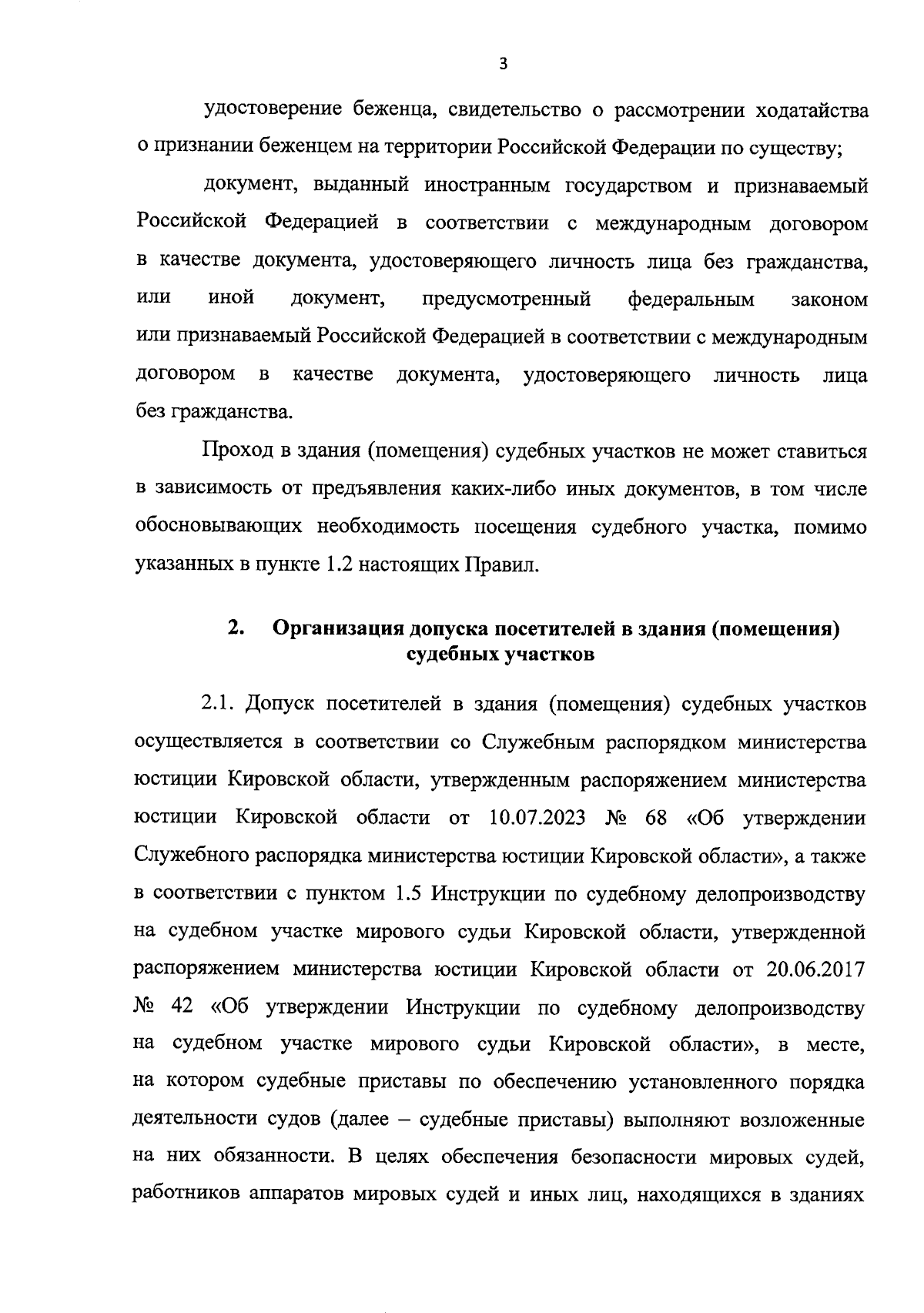 3

удостоверение беженца, свидетельство о рассмотрении ходатайства о признании беженцем на территории Российской Федерации по существу;

документ, выданный иностранным государством и признаваемый Российской Федерацией в соответствии с международным договором в качестве документа, удостоверяющего личность лица без гражданства, или иной документ, предусмотренный федеральным законом или признаваемый Российской Федерацией в соответствии с международным договором в качестве документа, удостоверяющего личность лица без гражданства.

Проход в здания (помещения) судебных участков не может ставиться в зависимость от предъявления каких-либо иных документов, в том числе обосновывающих необходимость посещения судебного участка, помимо указанных в пункте 1.2 настоящих Правил.

2. Организация допуска посетителей в здания (помещения) судебных участков

2.1. Допуск посетителей в здания (помещения) судебных участков осуществляется в соответствии со Служебным распорядком министерства юстиции Кировской области, утвержденным распоряжением министерства юстиции Кировской области от 10.07.2023 № 68 «Об утверждении Служебного распорядка министерства юстиции Кировской области», а также в соответствии с пунктом 1.5 Инструкции по судебному делопроизводству на судебном участке мирового судьи Кировской области, утвержденной распоряжением министерства юстиции Кировской области от 20.06.2017 № 42 «Об утверждении Инструкции по судебному делопроизводству на судебном участке мирового судьи Кировской области», в месте, на котором судебные приставы по обеспечению установленного порядка деятельности судов (далее – судебные приставы) выполняют возложенные на них обязанности. В целях обеспечения безопасности мировых судей, работников аппаратов мировых судей и иных лиц, находящихся в зданиях